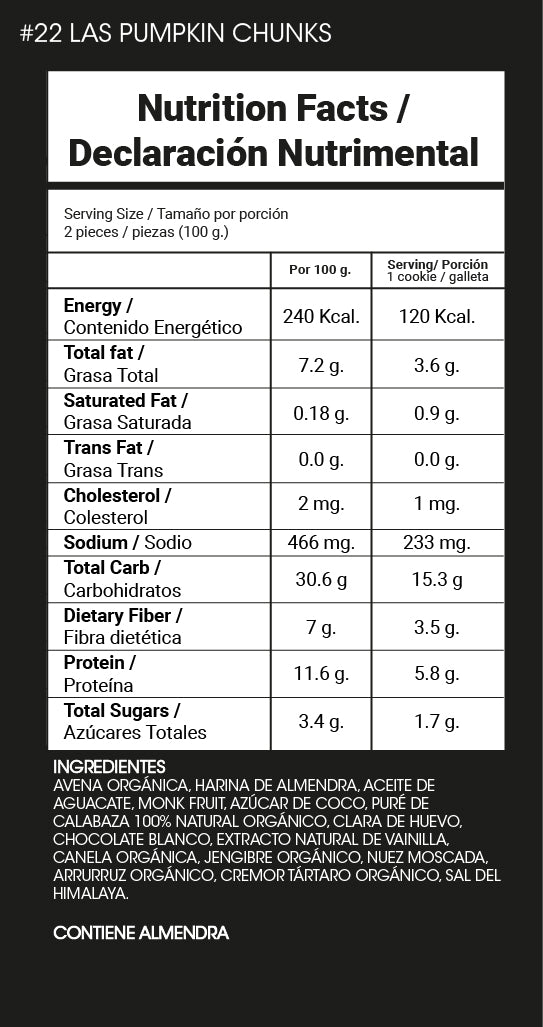 #22 LAS PUMPKIN CHUNKS

Nutrition Facts / Declaración Nutrimental

Serving Size / Tamaño por porción
2 pieces / piezas (100 g.)

|  | Por 100 g. | Serving/ Porción 1 cookie / galleta |
|---|---|---|
| Energy / Contenido Energético | 240 Kcal. | 120 Kcal. |
| Total fat / Grasa Total | 7.2 g. | 3.6 g. |
| Saturated Fat / Grasa Saturada | 0.18 g. | 0.9 g. |
| Trans Fat / Grasa Trans | 0.0 g. | 0.0 g. |
| Cholesterol / Colesterol | 2 mg. | 1 mg. |
| Sodium / Sodio | 466 mg. | 233 mg. |
| Total Carb / Carbohidratos | 30.6 g | 15.3 g |
| Dietary Fiber / Fibra dietética | 7 g. | 3.5 g. |
| Protein / Proteína | 11.6 g. | 5.8 g. |
| Total Sugars / Azúcares Totales | 3.4 g. | 1.7 g. |

INGREDIENTES
AVENA ORGÁNICA, HARINA DE ALMENDRA, ACEITE DE AGUACATE, MONK FRUIT, AZÚCAR DE COCO, PURÉ DE CALABAZA 100% NATURAL ORGÁNICO, CLARA DE HUEVO, CHOCOLATE BLANCO, EXTRACTO NATURAL DE VAINILLA, CANELA ORGÁNICA, JENGIBRE ORGÁNICO, NUEZ MOSCADA, ARRURRUZ ORGÁNICO, CREMOR TÁRTARO ORGÁNICO, SAL DEL HIMALAYA.

CONTIENE ALMENDRA